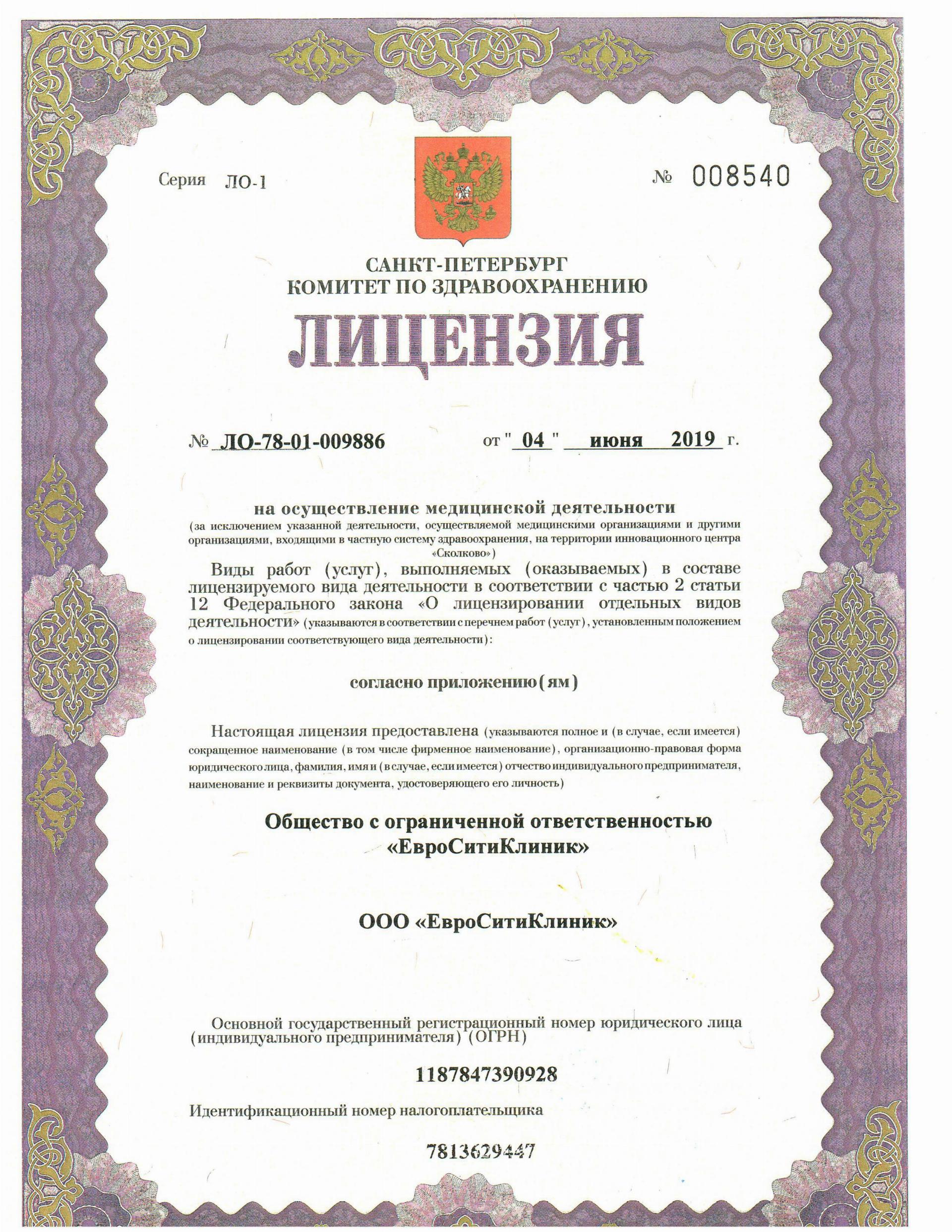 Серия ЛО-1

№ 008540

САНКТ-ПЕТЕРБУРГ
КОМИТЕТ ПО ЗДРАВООХРАНЕНИЮ

ЛИЦЕНЗИЯ

№ ЛО-78-01-009886 от " 04 " июня 2019 г.

на осуществление медицинской деятельности
(за исключением указанной деятельности, осуществляемой медицинскими организациями и другими организациями, входящими в частную систему здравоохранения, на территории инновационного центра «Сколково»)

Виды работ (услуг), выполняемых (оказываемых) в составе лицензируемого вида деятельности в соответствии с частью 2 статьи 12 Федерального закона «О лицензировании отдельных видов деятельности» (указываются в соответствии с перечнем работ (услуг), установленным положением о лицензировании соответствующего вида деятельности):

согласно приложению(ям)

Настоящая лицензия предоставлена (указываются полное и (в случае, если имеется) сокращенное наименование (в том числе фирменное наименование), организационно-правовая форма юридического лица, фамилия, имя и (в случае, если имеется) отчество индивидуального предпринимателя, наименование и реквизиты документа, удостоверяющего его личность)

Общество с ограниченной ответственностью «ЕвроСитиКлиник»

ООО «ЕвроСитиКлиник»

Основной государственный регистрационный номер юридического лица (индивидуального предпринимателя) (ОГРН)

1187847390928

Идентификационный номер налогоплательщика

7813629447